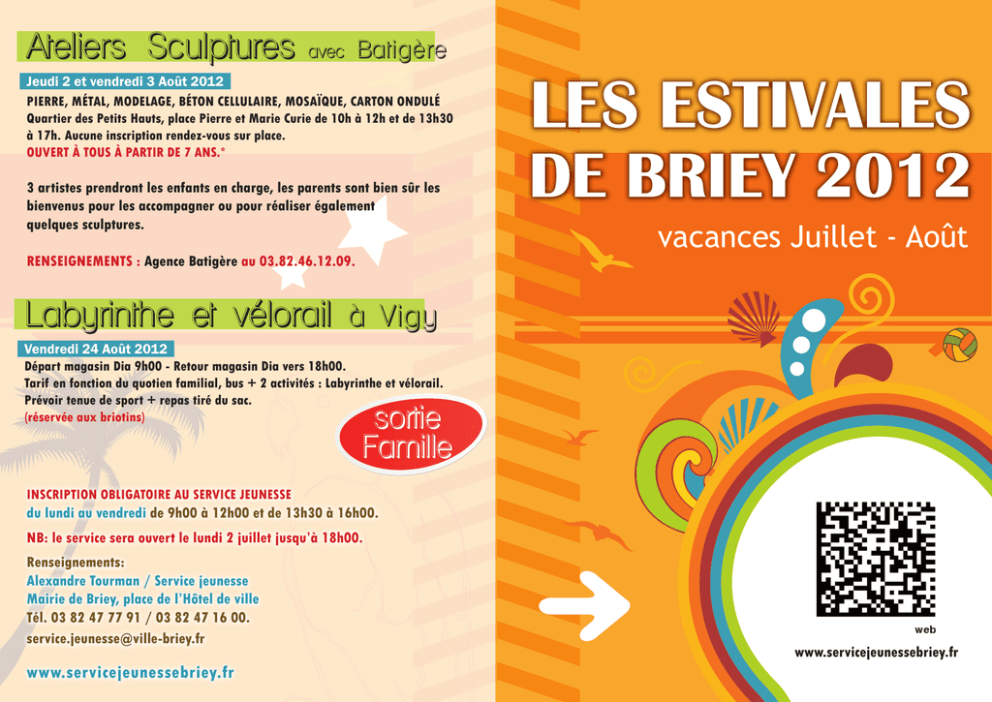 Ateliers Sculptures avec Batigère

Jeudi 2 et vendredi 3 Août 2012

PIERRE, MÉTAL, MODELAGE, BÉTON CELLULAIRE, MOSAÏQUE, CARTON ONDULÉ
Quartier des Petits Hauts, place Pierre et Marie Curie de 10h à 12h et de 13h30 à 17h. Aucune inscription rendez-vous sur place.
OUVERT À TOUS À PARTIR DE 7 ANS.*

3 artistes prendront les enfants en charge, les parents sont bien sûr les bienvenus pour les accompagner ou pour réaliser également quelques sculptures.

RENSEIGNEMENTS : Agence Batigère au 03.82.46.12.09.

Labyrinthe et vélorail à Vigy

Vendredi 24 Août 2012

Départ magasin Dia 9h00 - Retour magasin Dia vers 18h00.
Tarif en fonction du quotien familial, bus + 2 activités : Labyrinthe et vélorail.
Prévoir tenue de sport + repas tiré du sac.
(réservée aux briotins)

sortie Famille

INSCRIPTION OBLIGATOIRE AU SERVICE JEUNESSE
du lundi au vendredi de 9h00 à 12h00 et de 13h30 à 16h00.

NB: le service sera ouvert le lundi 2 juillet jusqu'à 18h00.

Renseignements:
Alexandre Tourman / Service jeunesse
Mairie de Briey, place de l'Hôtel de ville
Tél. 03 82 47 77 91 / 03 82 47 16 00.
service.jeunesse@ville-briey.fr

www.servicejeunessebriey.fr

LES ESTIVALES DE BRIEY 2012

vacances Juillet - Août

web

www.servicejeunessebriey.fr